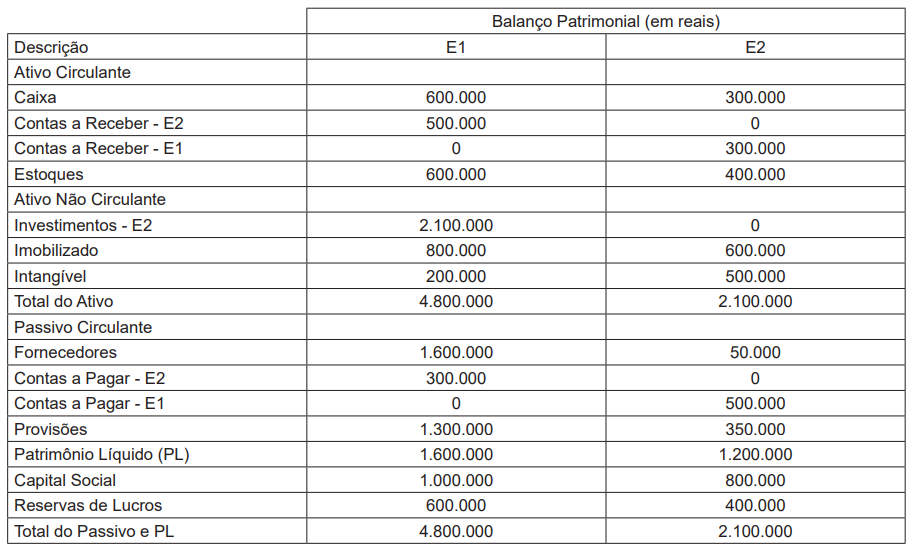 | | Balanço Patrimonial (em reais) | |
|---|---|---|
| Descrição | E1 | E2 |
| Ativo Circulante | | |
| Caixa | 600.000 | 300.000 |
| Contas a Receber - E2 | 500.000 | 0 |
| Contas a Receber - E1 | 0 | 300.000 |
| Estoques | 600.000 | 400.000 |
| Ativo Não Circulante | | |
| Investimentos - E2 | 2.100.000 | 0 |
| Imobilizado | 800.000 | 600.000 |
| Intangível | 200.000 | 500.000 |
| Total do Ativo | 4.800.000 | 2.100.000 |
| Passivo Circulante | | |
| Fornecedores | 1.600.000 | 50.000 |
| Contas a Pagar - E2 | 300.000 | 0 |
| Contas a Pagar - E1 | 0 | 500.000 |
| Provisões | 1.300.000 | 350.000 |
| Patrimônio Líquido (PL) | 1.600.000 | 1.200.000 |
| Capital Social | 1.000.000 | 800.000 |
| Reservas de Lucros | 600.000 | 400.000 |
| Total do Passivo e PL | 4.800.000 | 2.100.000 |